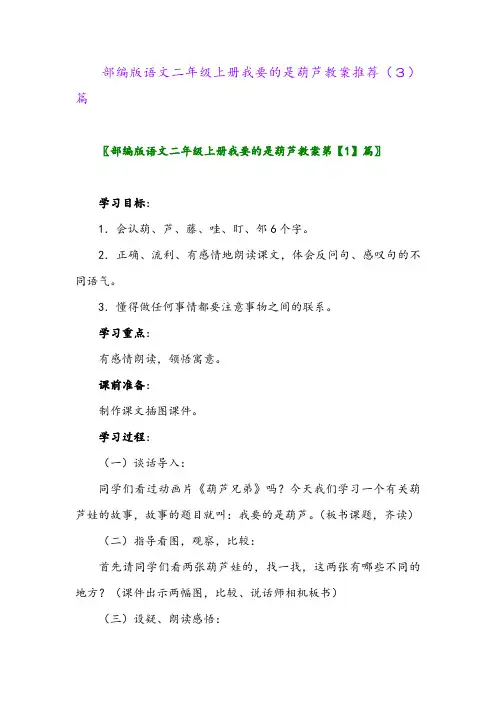 部编版语文二年级上册我要的是葫芦教案推荐（3）篇

〖部编版语文二年级上册我要的是葫芦教案第【1】篇〗

学习目标：

1．会认葫、芦、藤、哇、盯、邻6个字。

2．正确、流利、有感情地朗读课文，体会反问句、感叹句的不同语气。

3．懂得做任何事情都要注意事物之间的联系。

学习重点：

有感情朗读，领悟寓意。

课前准备：

制作课文插图课件。

学习过程：

（一）谈话导入：

同学们看过动画片《葫芦兄弟》吗？今天我们学习一个有关葫芦娃的故事，故事的题目就叫：我要的是葫芦。（板书课题，齐读）

（二）指导看图，观察，比较：

首先请同学们看两张葫芦娃的，找一找，这两张有哪些不同的地方？（课件出示两幅图，比较、说话师相机板书）

（三）设疑、朗读感悟：